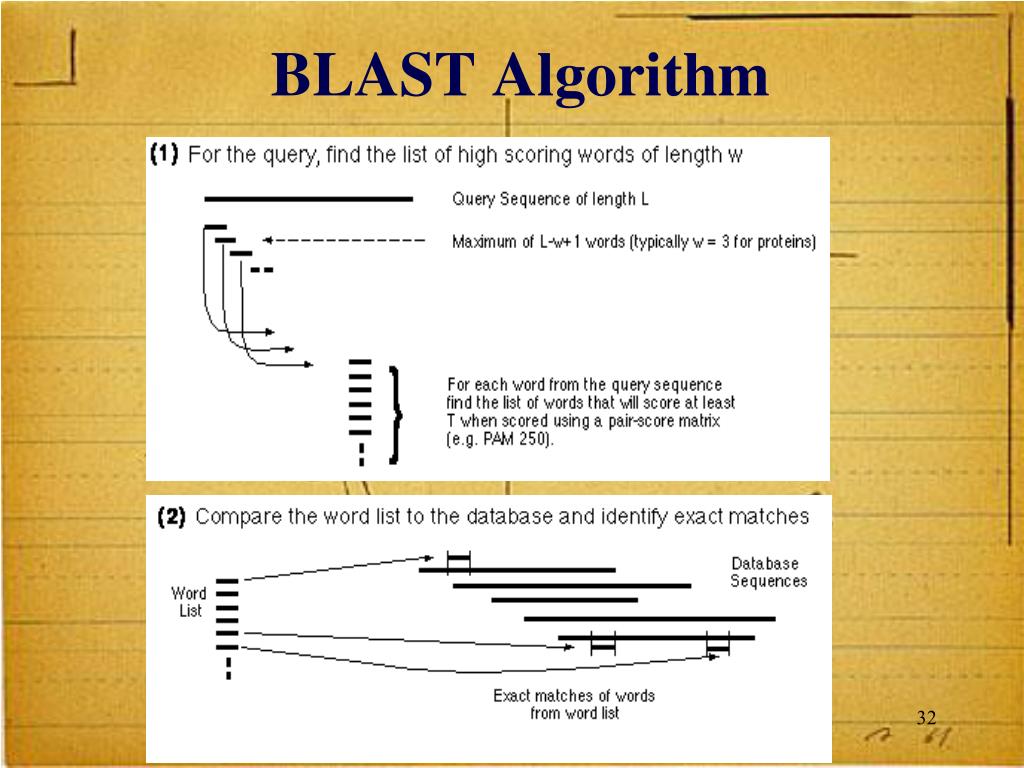 BLAST Algorithm

(1) For the query, find the list of high scoring words of length w

Query Sequence of length L

Maximum of L-w+1 words (typically w = 3 for proteins)

For each word from the query sequence find the list of words that will score at least T when scored using a pair-score matrix (e.g. PAM 250).

(2) Compare the word list to the database and identify exact matches

Word List

Database Sequences

Exact matches of words from word list

32